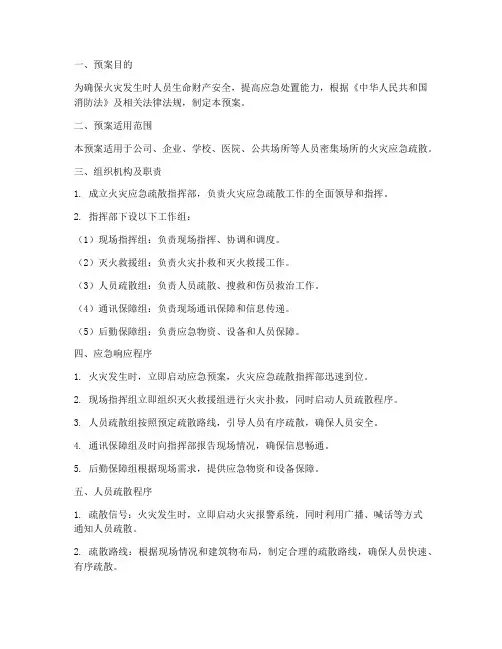 一、预案目的

为确保火灾发生时人员生命财产安全，提高应急处置能力，根据《中华人民共和国消防法》及相关法律法规，制定本预案。

二、预案适用范围

本预案适用于公司、企业、学校、医院、公共场所等人员密集场所的火灾应急疏散。

三、组织机构及职责

1. 成立火灾应急疏散指挥部，负责火灾应急疏散工作的全面领导和指挥。

2. 指挥部下设以下工作组：

（1）现场指挥组：负责现场指挥、协调和调度。

（2）灭火救援组：负责火灾扑救和灭火救援工作。

（3）人员疏散组：负责人员疏散、搜救和伤员救治工作。

（4）通讯保障组：负责现场通讯保障和信息传递。

（5）后勤保障组：负责应急物资、设备和人员保障。

四、应急响应程序

1. 火灾发生时，立即启动应急预案，火灾应急疏散指挥部迅速到位。

2. 现场指挥组立即组织灭火救援组进行火灾扑救，同时启动人员疏散程序。

3. 人员疏散组按照预定疏散路线，引导人员有序疏散，确保人员安全。

4. 通讯保障组及时向指挥部报告现场情况，确保信息畅通。

5. 后勤保障组根据现场需求，提供应急物资和设备保障。

五、人员疏散程序

1. 疏散信号：火灾发生时，立即启动火灾报警系统，同时利用广播、喊话等方式通知人员疏散。

2. 疏散路线：根据现场情况和建筑物布局，制定合理的疏散路线，确保人员快速、有序疏散。